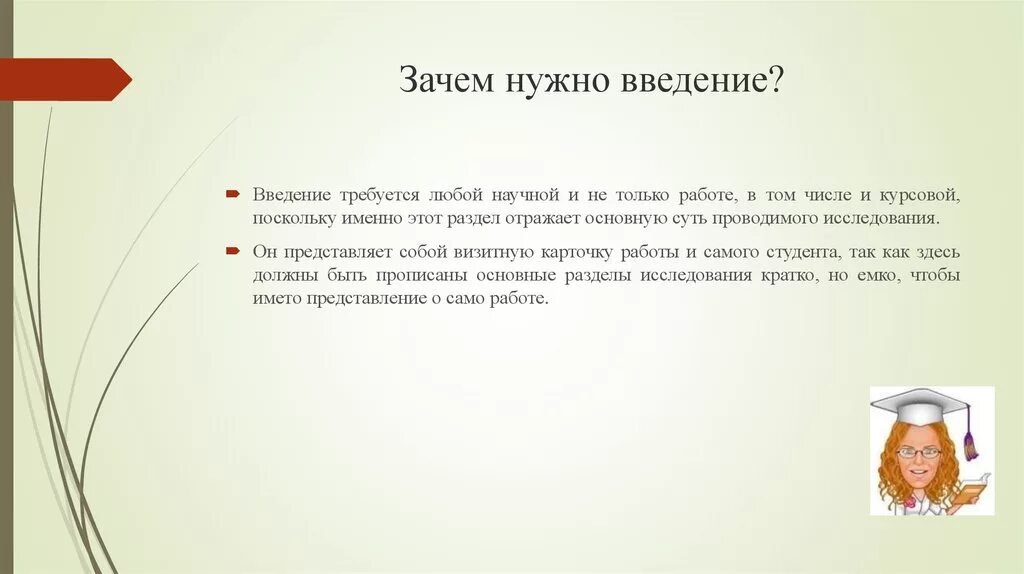 Зачем нужно введение?

Введение требуется любой научной и не только работе, в том числе и курсовой, поскольку именно этот раздел отражает основную суть проводимого исследования.

Он представляет собой визитную карточку работы и самого студента, так как здесь должны быть прописаны основные разделы исследования кратко, но емко, чтобы името представление о само работе.